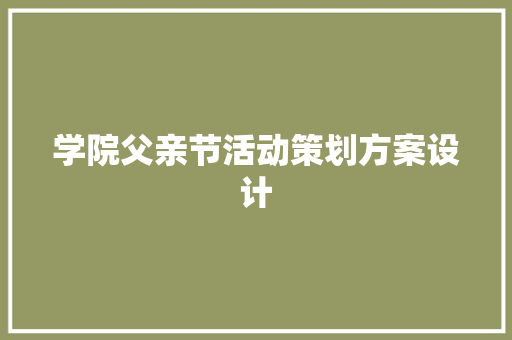 学院父亲节活动策划方案设计